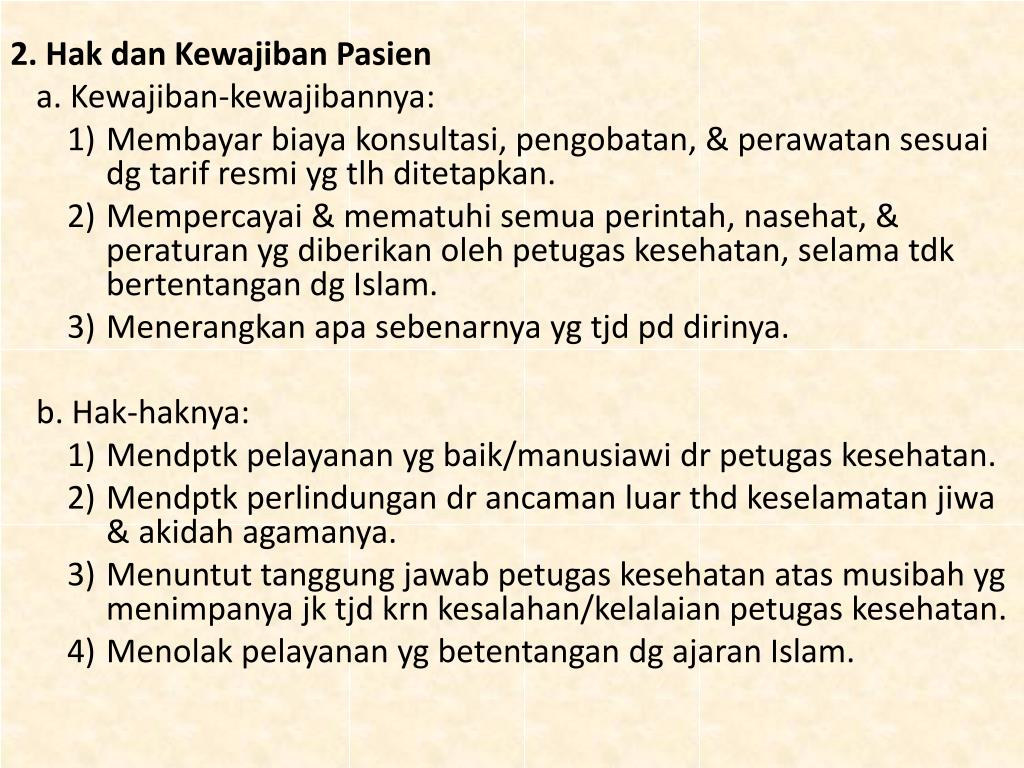 2. Hak dan Kewajiban Pasien

a. Kewajiban-kewajibannya:

1) Membayar biaya konsultasi, pengobatan, & perawatan sesuai dg tarif resmi yg tlh ditetapkan.

2) Mempercayai & mematuhi semua perintah, nasehat, & peraturan yg diberikan oleh petugas kesehatan, selama tdk bertentangan dg Islam.

3) Menerangkan apa sebenarnya yg tjd pd dirinya.

b. Hak-haknya:

1) Mendptk pelayanan yg baik/manusiawi dr petugas kesehatan.

2) Mendptk perlindungan dr ancaman luar thd keselamatan jiwa & akidah agamanya.

3) Menuntut tanggung jawab petugas kesehatan atas musibah yg menimpanya jk tjd krn kesalahan/kelalaian petugas kesehatan.

4) Menolak pelayanan yg betentangan dg ajaran Islam.